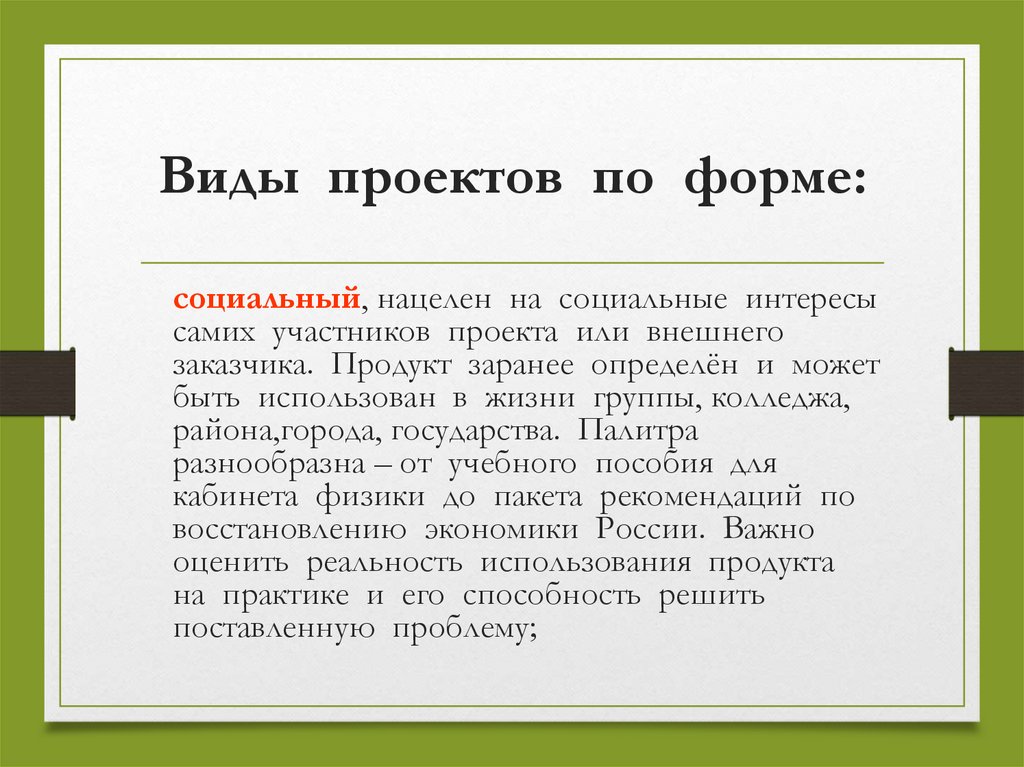 Виды проектов по форме:

социальный, нацелен на социальные интересы самих участников проекта или внешнего заказчика. Продукт заранее определён и может быть использован в жизни группы, колледжа, района,города, государства. Палитра разнообразна – от учебного пособия для кабинета физики до пакета рекомендаций по восстановлению экономики России. Важно оценить реальность использования продукта на практике и его способность решить поставленную проблему;